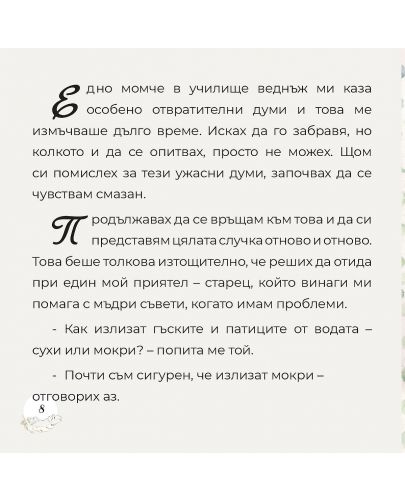 Едно момче в училище веднъж ми каза особено отвратителни думи и това ме измъчваше дълго време. Исках да го забравя, но колкото и да се опитвах, просто не можех. Щом си помислех за тези ужасни думи, започвах да се чувствам смазан.

Продължавах да се връщам към това и да си представям цялата случка отново и отново. Това беше толкова изтощително, че реших да отида при един мой приятел – старец, който винаги ми помага с мъдри съвети, когато имам проблеми.

- Как излизат гъските и патиците от водата – сухи или мокри? – попита ме той.

- Почти съм сигурен, че излизат мокри – отговорих аз.

8